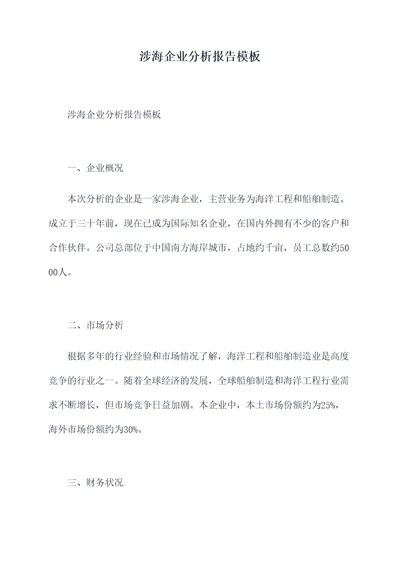 涉海企业分析报告模板

涉海企业分析报告模板

一、企业概况

本次分析的企业是一家涉海企业，主营业务为海洋工程和船舶制造。成立于三十年前，现在已成为国际知名企业，在国内外拥有不少的客户和合作伙伴。公司总部位于中国南方海岸城市，占地约千亩，员工总数约5000人。

二、市场分析

根据多年的行业经验和市场情况了解，海洋工程和船舶制造业是高度竞争的行业之一。随着全球经济的发展，全球船舶制造和海洋工程行业需求不断增长，但市场竞争日益加剧。本企业中，本土市场份额约为25%，海外市场份额约为30%。

三、财务状况